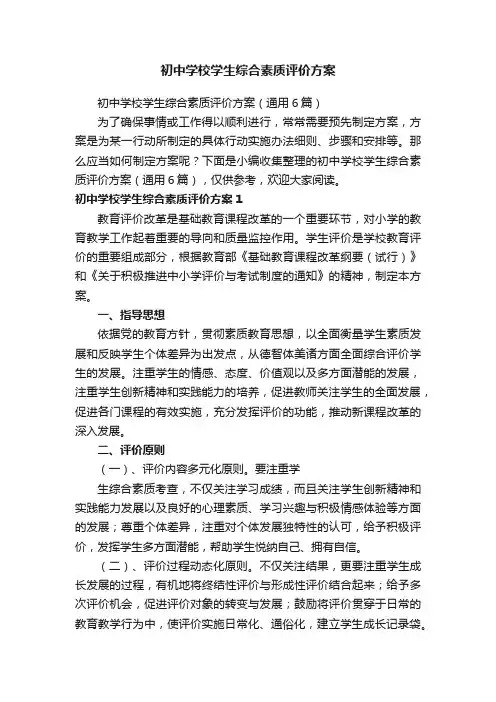 初中学校学生综合素质评价方案

初中学校学生综合素质评价方案（通用6篇）

为了确保事情或工作得以顺利进行，常常需要预先制定方案，方案是为某一行动所制定的具体行动实施办法细则、步骤和安排等。那么应当如何制定方案呢？下面是小编收集整理的初中学校学生综合素质评价方案（通用6篇），仅供参考，欢迎大家阅读。

初中学校学生综合素质评价方案1

教育评价改革是基础教育课程改革的一个重要环节，对小学的教育教学工作起着重要的导向和质量监控作用。学生评价是学校教育评价的重要组成部分，根据教育部《基础教育课程改革纲要（试行）》和《关于积极推进中小学评价与考试制度的通知》的精神，制定本方案。

一、指导思想

依据党的教育方针，贯彻素质教育思想，以全面衡量学生素质发展和反映学生个体差异为出发点，从德智体美诸方面全面综合评价学生的发展。注重学生的情感、态度、价值观以及多方面潜能的发展，注重学生创新精神和实践能力的培养，促进教师关注学生的全面发展，促进各门课程的有效实施，充分发挥评价的功能，推动新课程改革的深入发展。

二、评价原则

（一）、评价内容多元化原则。要注重学

生综合素质考查，不仅关注学习成绩，而且关注学生创新精神和实践能力发展以及良好的心理素质、学习兴趣与积极情感体验等方面的发展；尊重个体差异，注重对个体发展独特性的认可，给予积极评价，发挥学生多方面潜能，帮助学生悦纳自己、拥有自信。

（二）、评价过程动态化原则。不仅关注结果，更要注重学生成长发展的过程，有机地将终结性评价与形成性评价结合起来；给予多次评价机会，促进评价对象的转变与发展；鼓励将评价贯穿于日常的教育教学行为中，使评价实施日常化、通俗化，建立学生成长记录袋。